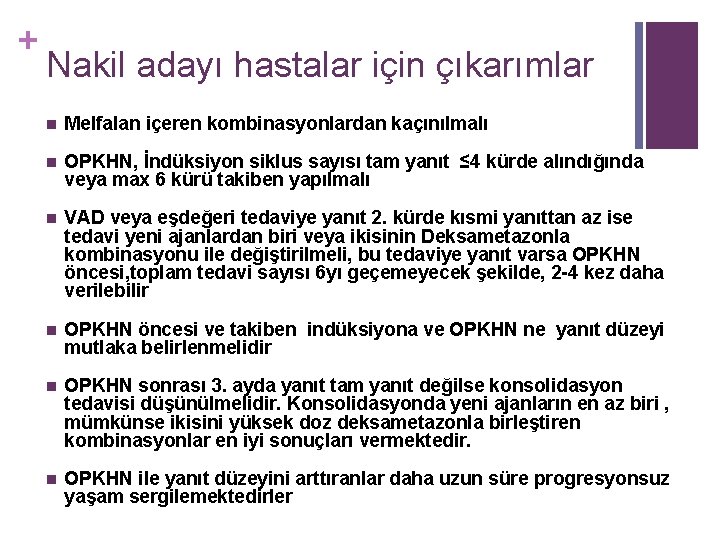 +
Nakil adayı hastalar için çıkarımlar

■ Melfalan içeren kombinasyonlardan kaçınılmalı

■ OPKHN, İndüksiyon siklus sayısı tam yanıt ≤4 kürde alındığında veya max 6 kürü takiben yapılmalı

■ VAD veya eşdeğeri tedaviye yanıt 2. kürde kısmi yanıttan az ise tedavi yeni ajanlardan biri veya ikisinin Deksametazonla kombinasyonu ile değiştirilmeli, bu tedaviye yanıt varsa OPKHN öncesi,toplam tedavi sayısı 6yı geçemeyecek şekilde, 2-4 kez daha verilebilir

■ OPKHN öncesi ve takiben indüksiyona ve OPKHN ne yanıt düzeyi mutlaka belirlenmelidir

■ OPKHN sonrası 3. ayda yanıt tam yanıt değilse konsolidasyon tedavisi düşünülmelidir. Konsolidasyonda yeni ajanların en az biri , mümkünse ikisini yüksek doz deksametazonla birleştiren kombinasyonlar en iyi sonuçları vermektedir.

■ OPKHN ile yanıt düzeyini arttıranlar daha uzun süre progresyonsuz yaşam sergilemektedirler